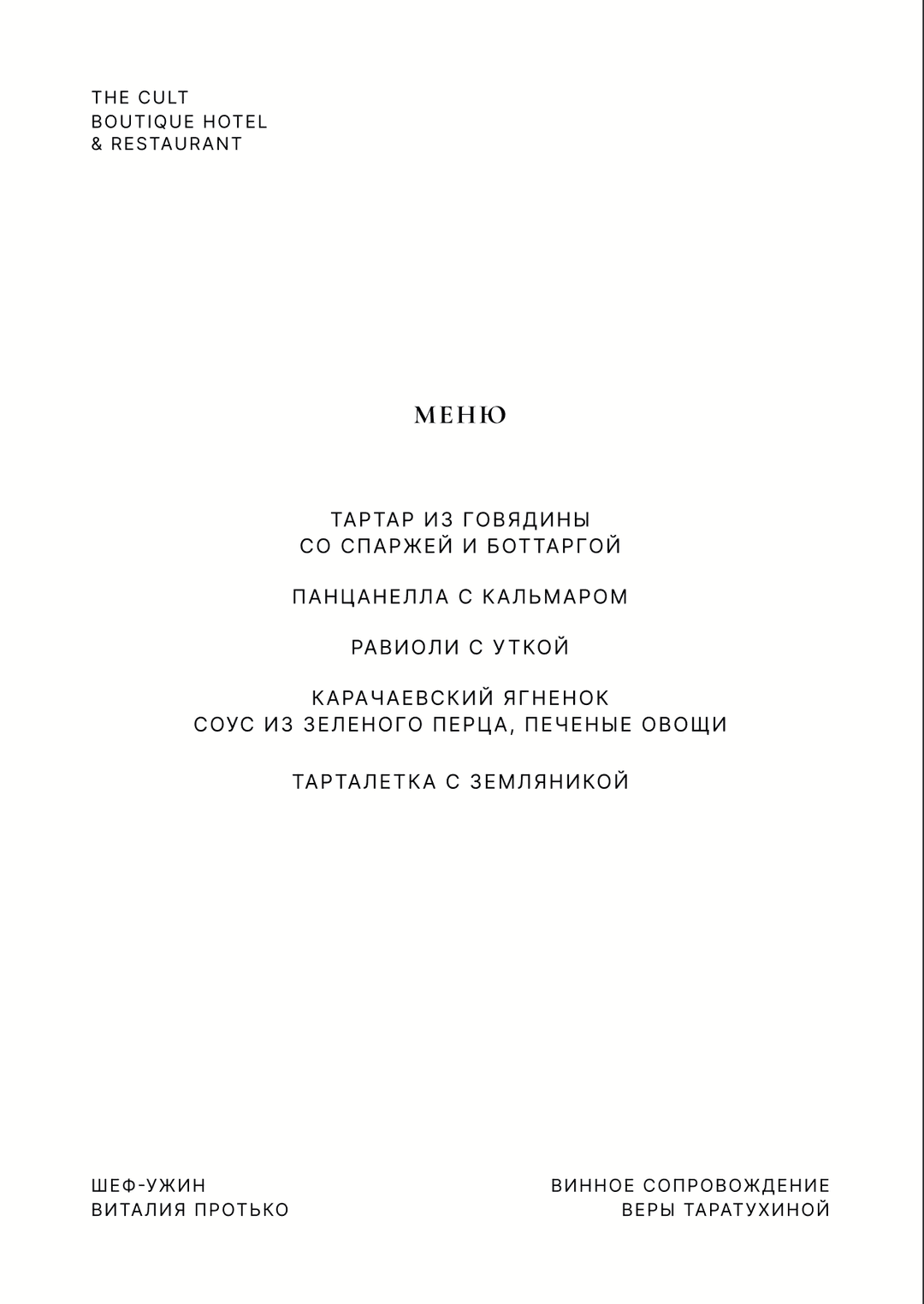 THE CULT
BOUTIQUE HOTEL
& RESTAURANT

МЕНЮ

ТАРТАР ИЗ ГОВЯДИНЫ
СО СПАРЖЕЙ И БОТТАРГОЙ

ПАНЦАНЕЛЛА С КАЛЬМАРОМ

РАВИОЛИ С УТКОЙ

КАРАЧАЕВСКИЙ ЯГНЕНОК
СОУС ИЗ ЗЕЛЕНОГО ПЕРЦА, ПЕЧЕНЫЕ ОВОЩИ

ТАРТАЛЕТКА С ЗЕМЛЯНИКОЙ

ШЕФ-УЖИН
ВИТАЛИЯ ПРОТЬКО

ВИННОЕ СОПРОВОЖДЕНИЕ
ВЕРЫ ТАРАТУХИНОЙ